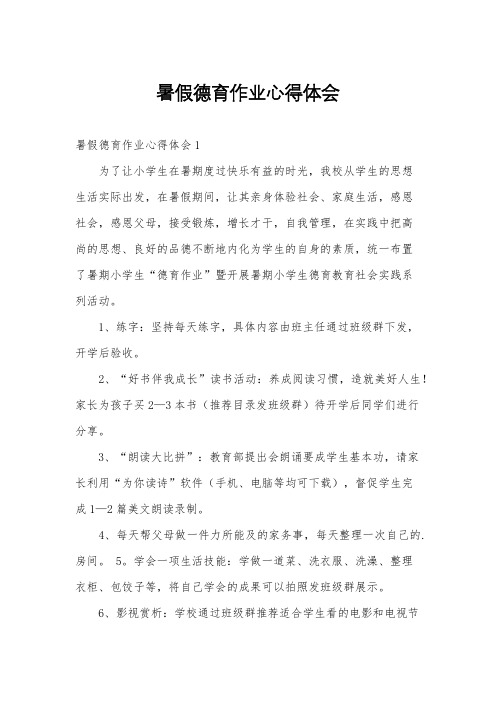 暑假德育作业心得体会

暑假德育作业心得体会1

为了让小学生在暑期度过快乐有益的时光，我校从学生的思想生活实际出发，在暑假期间，让其亲身体验社会、家庭生活，感恩社会，感恩父母，接受锻炼，增长才干，自我管理，在实践中把高尚的思想、良好的品德不断地内化为学生的自身的素质，统一布置了暑期小学生“德育作业”暨开展暑期小学生德育教育社会实践系列活动。

1、练字：坚持每天练字，具体内容由班主任通过班级群下发，开学后验收。

2、“好书伴我成长”读书活动：养成阅读习惯，造就美好人生！家长为孩子买2—3本书（推荐目录发班级群）待开学后同学们进行分享。

3、“朗读大比拼”：教育部提出会朗诵要成学生基本功，请家长利用“为你读诗”软件（手机、电脑等均可下载），督促学生完成1—2篇美文朗读录制。

4、每天帮父母做一件力所能及的家务事，每天整理一次自己的.房间。 5。学会一项生活技能：学做一道菜、洗衣服、洗澡、整理衣柜、包饺子等，将自己学会的成果可以拍照发班级群展示。

6、影视赏析：学校通过班级群推荐适合学生看的电影和电视节